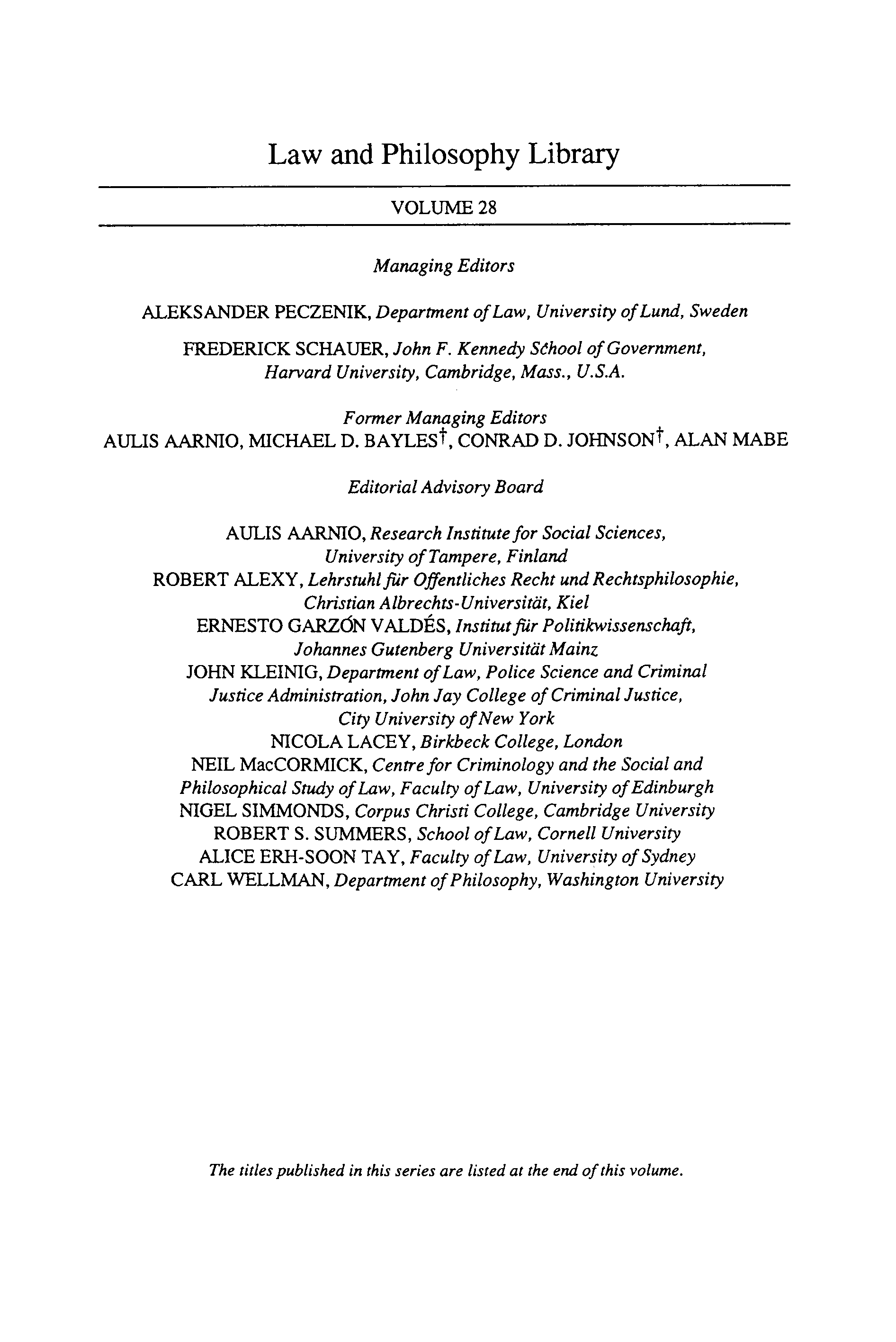 Law and Philosophy Library

VOLUME 28

Managing Editors

ALEKSANDER PECZENIK, Department of Law, University of Lund, Sweden

FREDERICK SCHAUER, John F. Kennedy School of Government, Harvard University, Cambridge, Mass., U.S.A.

Former Managing Editors
AULIS AARNIO, MICHAEL D. BAYLES†, CONRAD D. JOHNSON†, ALAN MABE

Editorial Advisory Board

AULIS AARNIO, Research Institute for Social Sciences, University of Tampere, Finland
ROBERT ALEXY, Lehrstuhl für Offentliches Recht und Rechtsphilosophie, Christian Albrechts-Universität, Kiel
ERNESTO GARZÓN VALDÉS, Institut für Politikwissenschaft, Johannes Gutenberg Universität Mainz
JOHN KLEINIG, Department of Law, Police Science and Criminal Justice Administration, John Jay College of Criminal Justice, City University of New York
NICOLA LACEY, Birkbeck College, London
NEIL MacCORMICK, Centre for Criminology and the Social and Philosophical Study of Law, Faculty of Law, University of Edinburgh
NIGEL SIMMONDS, Corpus Christi College, Cambridge University
ROBERT S. SUMMERS, School of Law, Cornell University
ALICE ERH-SOON TAY, Faculty of Law, University of Sydney
CARL WELLMAN, Department of Philosophy, Washington University

The titles published in this series are listed at the end of this volume.